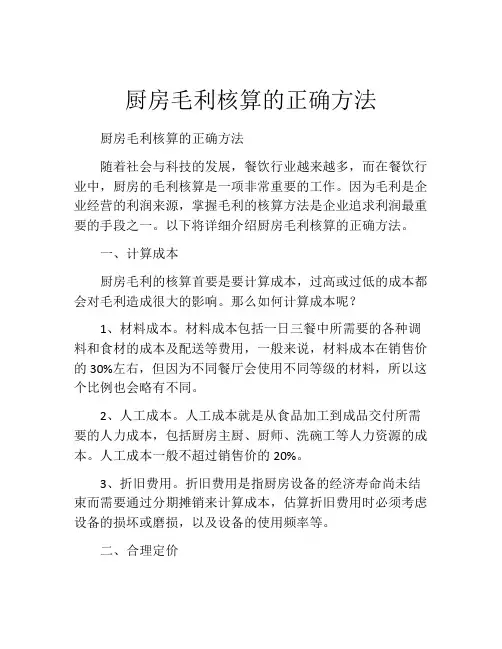 厨房毛利核算的正确方法

厨房毛利核算的正确方法

随着社会与科技的发展，餐饮行业越来越多，而在餐饮行业中，厨房的毛利核算是一项非常重要的工作。因为毛利是企业经营的利润来源，掌握毛利的核算方法是企业追求利润最重要的手段之一。以下将详细介绍厨房毛利核算的正确方法。

一、计算成本

厨房毛利的核算首要是要计算成本，过高或过低的成本都会对毛利造成很大的影响。那么如何计算成本呢？

1、材料成本。材料成本包括一日三餐中所需要的各种调料和食材的成本及配送等费用，一般来说，材料成本在销售价的 30%左右，但因为不同餐厅会使用不同等级的材料，所以这个比例也会略有不同。

2、人工成本。人工成本就是从食品加工到成品交付所需要的人力成本，包括厨房主厨、厨师、洗碗工等人力资源的成本。人工成本一般不超过销售价的 20%。

3、折旧费用。折旧费用是指厨房设备的经济寿命尚未结束而需要通过分期摊销来计算成本，估算折旧费用时必须考虑设备的损坏或磨损，以及设备的使用频率等。

二、合理定价